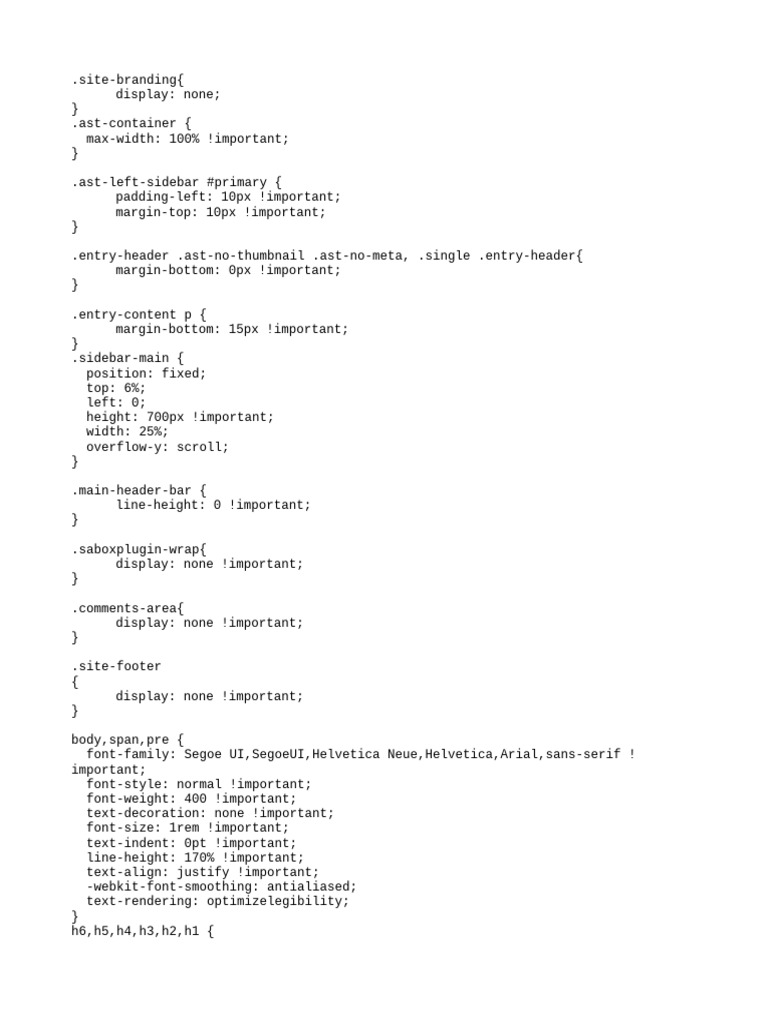 .site-branding{
display: none;
}
.ast-container {
max-width: 100% !important;
}

.ast-left-sidebar #primary {
padding-left: 10px !important;
margin-top: 10px !important;
}

.entry-header .ast-no-thumbnail .ast-no-meta, .single .entry-header{
margin-bottom: 0px !important;
}

.entry-content p {
margin-bottom: 15px !important;
}
.sidebar-main {
position: fixed;
top: 6%;
left: 0;
height: 700px !important;
width: 25%;
overflow-y: scroll;
}

.main-header-bar {
line-height: 0 !important;
}

.saboxplugin-wrap{
display: none !important;
}

.comments-area{
display: none !important;
}

.site-footer
{
display: none !important;
}

body,span,pre {
font-family: Segoe UI,SegoeUI,Helvetica Neue,Helvetica,Arial,sans-serif !important;
font-style: normal !important;
font-weight: 400 !important;
text-decoration: none !important;
font-size: 1rem !important;
text-indent: 0pt !important;
line-height: 170% !important;
text-align: justify !important;
-webkit-font-smoothing: antialiased;
text-rendering: optimizelegibility;
}
h6,h5,h4,h3,h2,h1 {